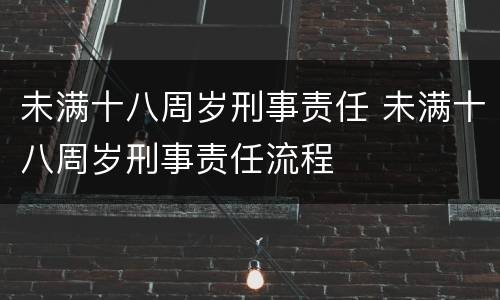 未满十八周岁刑事责任 未满十八周岁刑事责任流程